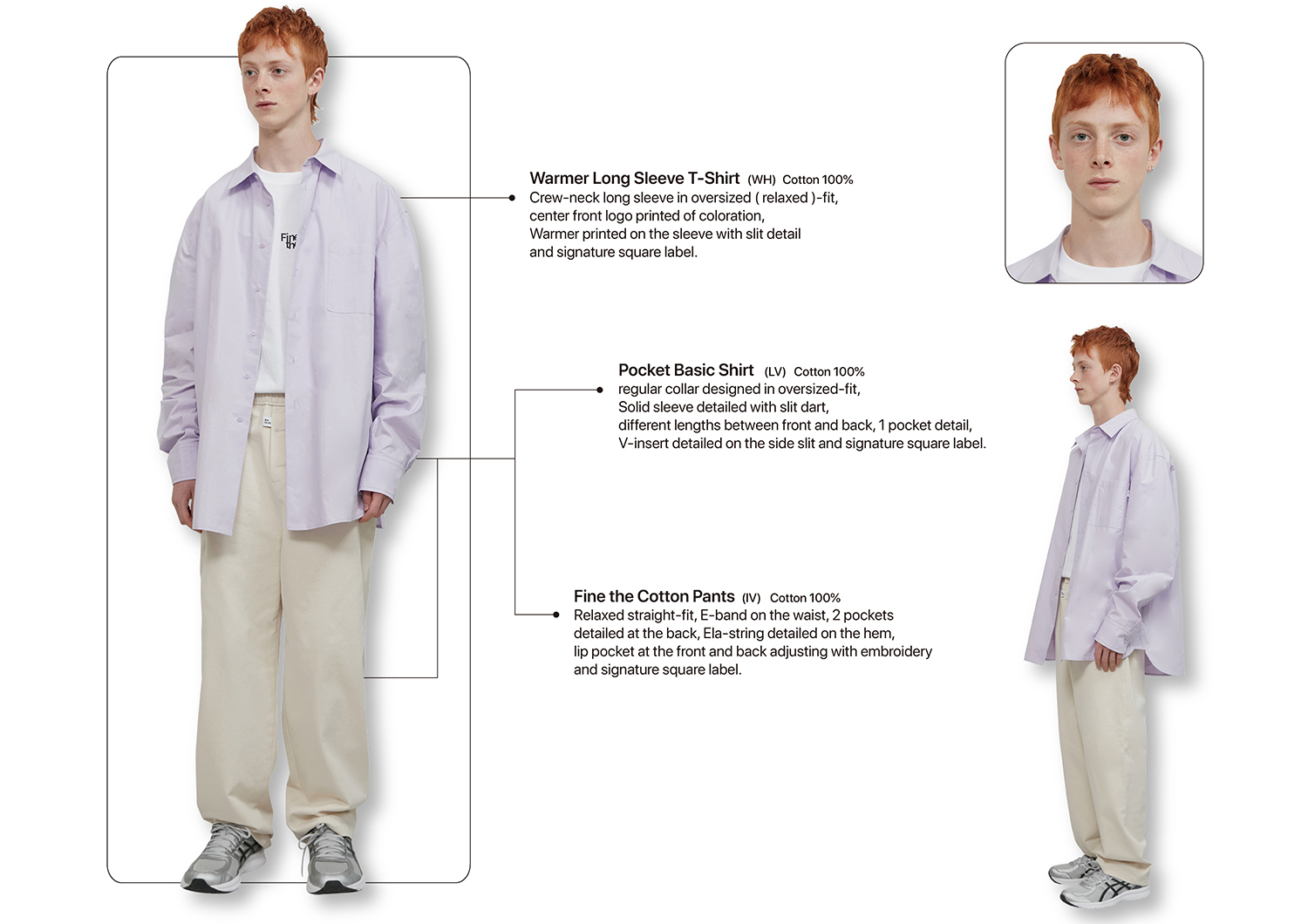 Warmer Long Sleeve T-Shirt (WH) Cotton 100%
Crew-neck long sleeve in oversized ( relaxed )-fit, center front logo printed of coloration, Warmer printed on the sleeve with slit detail and signature square label.

Pocket Basic Shirt (LV) Cotton 100%
regular collar designed in oversized-fit, Solid sleeve detailed with slit dart, different lengths between front and back, 1 pocket detail, V-insert detailed on the side slit and signature square label.

Fine the Cotton Pants (IV) Cotton 100%
Relaxed straight-fit, E-band on the waist, 2 pockets detailed at the back, Ela-string detailed on the hem, lip pocket at the front and back adjusting with embroidery and signature square label.